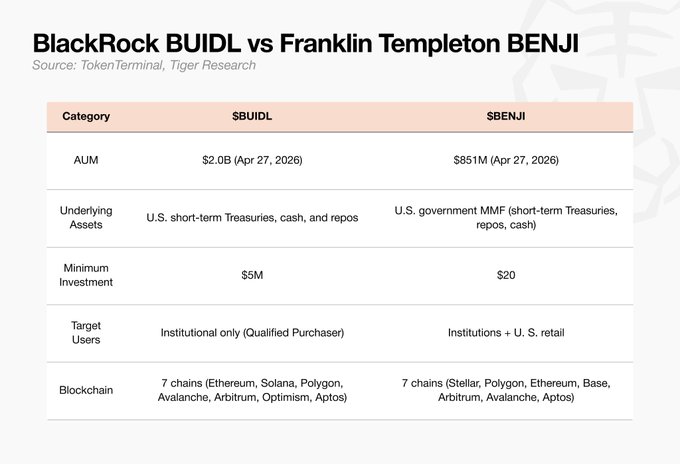 BlackRock BUIDL vs Franklin Templeton BENJI
Source: TokenTerminal, Tiger Research

| Category | \$BUIDL | \$BENJI |
|---|---|---|
| AUM | \$2.0B (Apr 27, 2026) | \$851M (Apr 27, 2026) |
| Underlying Assets | U.S. short-term Treasuries, cash, and repos | U.S. government MMF (short-term Treasuries, repos, cash) |
| Minimum Investment | \$5M | \$20 |
| Target Users | Institutional only (Qualified Purchaser) | Institutions + U. S. retail |
| Blockchain | 7 chains (Ethereum, Solana, Polygon, Avalanche, Arbitrum, Optimism, Aptos) | 7 chains (Stellar, Polygon, Ethereum, Base, Arbitrum, Avalanche, Aptos) |